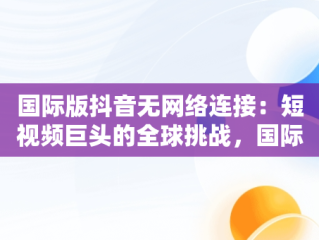 国际版抖音无网络连接：短视频巨头的全球挑战，国际